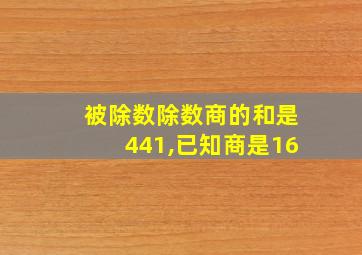 被除数除数商的和是441,已知商是16